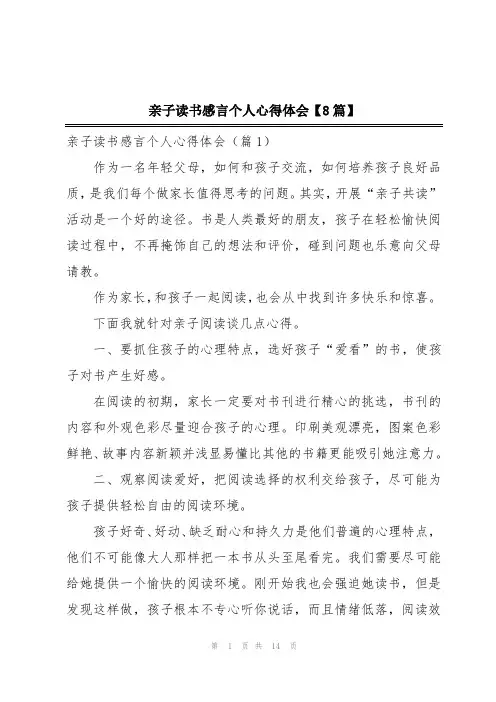 亲子读书感言个人心得体会【8篇】

亲子读书感言个人心得体会（篇1）

作为一名年轻父母，如何和孩子交流，如何培养孩子良好品质，是我们每个做家长值得思考的问题。其实，开展“亲子共读”活动是一个好的途径。书是人类最好的朋友，孩子在轻松愉快阅读过程中，不再掩饰自己的想法和评价，碰到问题也乐意向父母请教。

作为家长，和孩子一起阅读，也会从中找到许多快乐和惊喜。

下面我就针对亲子阅读谈几点心得。

一、要抓住孩子的心理特点，选好孩子“爱看”的书，使孩子对书产生好感。

在阅读的初期，家长一定要对书刊进行精心的挑选，书刊的内容和外观色彩尽量迎合孩子的心理。印刷美观漂亮，图案色彩鲜艳、故事内容新颖并浅显易懂比其他的书籍更能吸引她注意力。

二、观察阅读爱好，把阅读选择的权利交给孩子，尽可能为孩子提供轻松自由的阅读环境。

孩子好奇、好动、缺乏耐心和持久力是他们普遍的心理特点，他们不可能像大人那样把一本书从头至尾看完。我们需要尽可能给她提供一个愉快的阅读环境。刚开始我也会强迫她读书，但是发现这样做，孩子根本不专心听你说话，而且情绪低落，阅读效

第 1 页 共 14 页